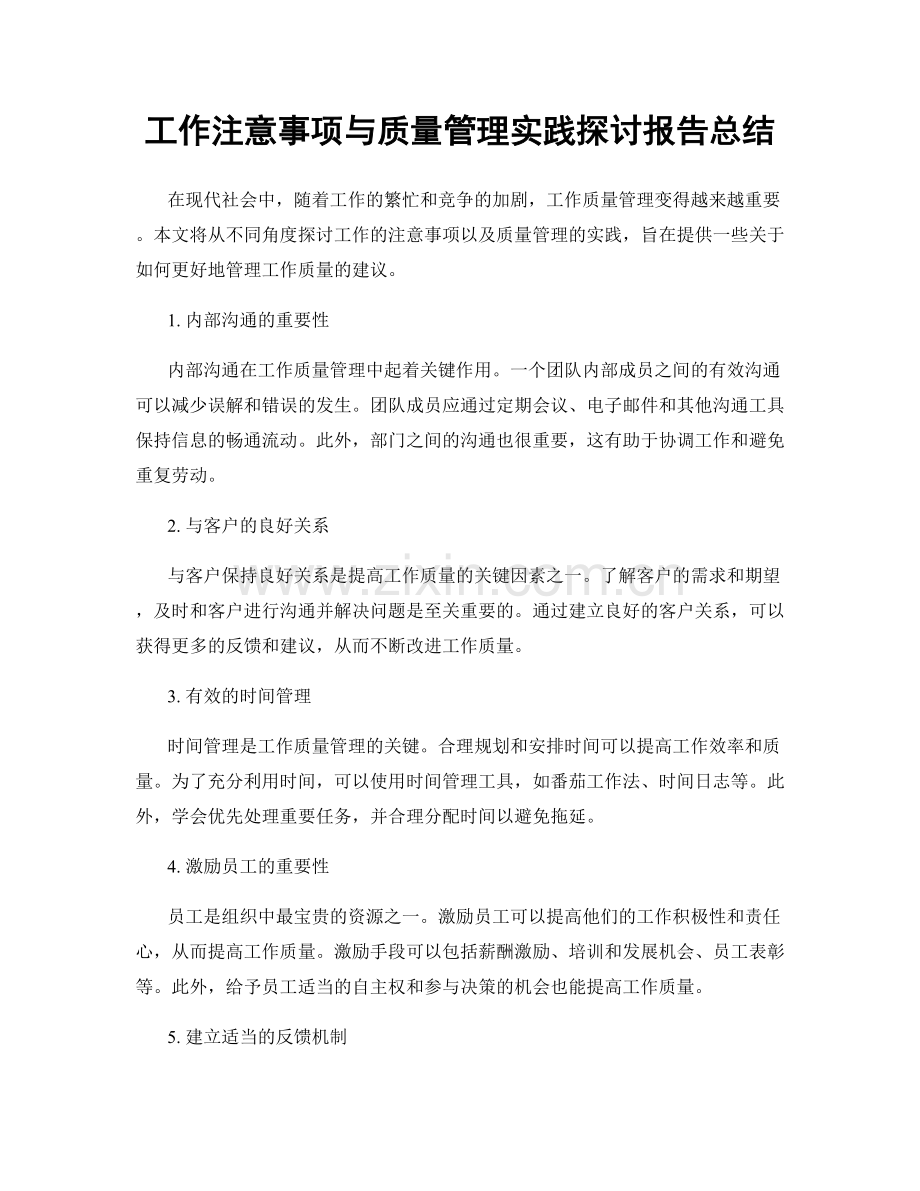 工作注意事项与质量管理实践探讨报告总结

在现代社会中，随着工作的繁忙和竞争的加剧，工作质量管理变得越来越重要。本文将从不同角度探讨工作的注意事项以及质量管理的实践，旨在提供一些关于如何更好地管理工作质量的建议。

1.内部沟通的重要性

内部沟通在工作质量管理中起着关键作用。一个团队内部成员之间的有效沟通可以减少误解和错误的发生。团队成员应通过定期会议、电子邮件和其他沟通工具保持信息的畅通流动。此外，部门之间的沟通也很重要，这有助于协调工作和避免重复劳动。

2.与客户的良好关系

与客户保持良好关系是提高工作质量的关键因素之一。了解客户的需求和期望，及时和客户进行沟通并解决问题是至关重要的。通过建立良好的客户关系，可以获得更多的反馈和建议，从而不断改进工作质量。

3.有效的时间管理

时间管理是工作质量管理的关键。合理规划和安排时间可以提高工作效率和质量。为了充分利用时间，可以使用时间管理工具，如番茄工作法、时间日志等。此外，学会优先处理重要任务，并合理分配时间以避免拖延。

4.激励员工的重要性

员工是组织中最宝贵的资源之一。激励员工可以提高他们的工作积极性和责任心，从而提高工作质量。激励手段可以包括薪酬激励、培训和发展机会、员工表彰等。此外，给予员工适当的自主权和参与决策的机会也能提高工作质量。

5.建立适当的反馈机制

www.zixin.com.cn